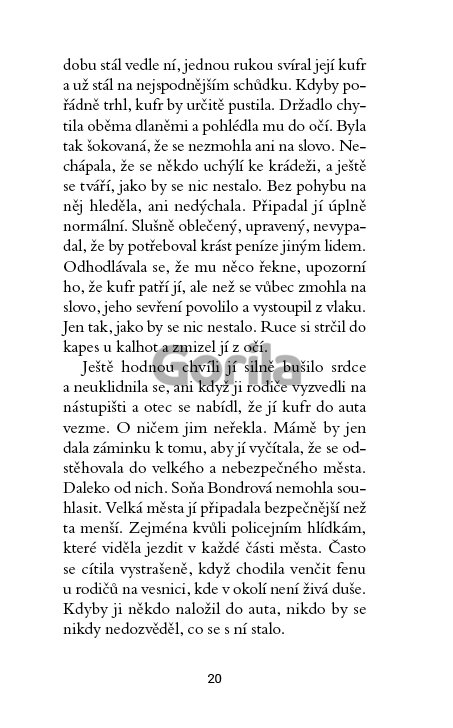 dobu stál vedle ní, jednou rukou svíral její kufr a už stál na nejspodnějším schůdku. Kdyby pořádně trhl, kufr by určitě pustila. Držadlo chytila oběma dlaněmi a pohlédla mu do očí. Byla tak šokovaná, že se nezmohla ani na slovo. Nechápala, že se někdo uchýlí ke krádeži, a ještě se tváří, jako by se nic nestalo. Bez pohybu na něj hleděla, ani nedýchala. Připadal jí úplně normální. Slušně oblečený, upravený, nevypadal, že by potřeboval krást peníze jiným lidem. Odhodlávala se, že mu něco řekne, upozorní ho, že kufr patří jí, ale než se vůbec zmohla na slovo, jeho sevření povolilo a vystoupil z vlaku. Jen tak, jako by se nic nestalo. Ruce si strčil do kapes u kalhot a zmizel jí z očí.

Ještě hodnou chvíli jí silně bušilo srdce a neuklidnila se, ani když ji rodiče vyzvedli na nástupišti a otec se nabídl, že jí kufr do auta vezme. O ničem jim neřekla. Mámě by jen dala záminku k tomu, aby jí vyčítala, že se odstěhovala do velkého a nebezpečného města. Daleko od nich. Soňa Bondrová nemohla souhlasit. Velká města jí připadala bezpečnější než ta menší. Zejména kvůli policejním hlídkám, které viděla jezdit v každé části města. Často se cítila vystrašeně, když chodila venčit fenu u rodičů na vesnici, kde v okolí není živá duše. Kdyby ji někdo naložil do auta, nikdo by se nikdy nedozvěděl, co se s ní stalo.

Gorila

20